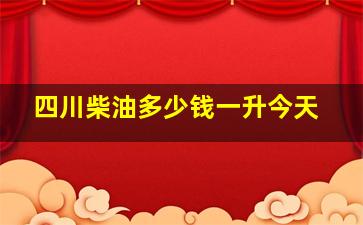 四川柴油多少钱一升今天